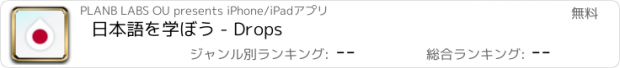 PLANB LABS OU presents iPhone/iPadアプリ

無料

日本語を学ぼう - Drops

ジャンル別ランキング: --

総合ランキング: --